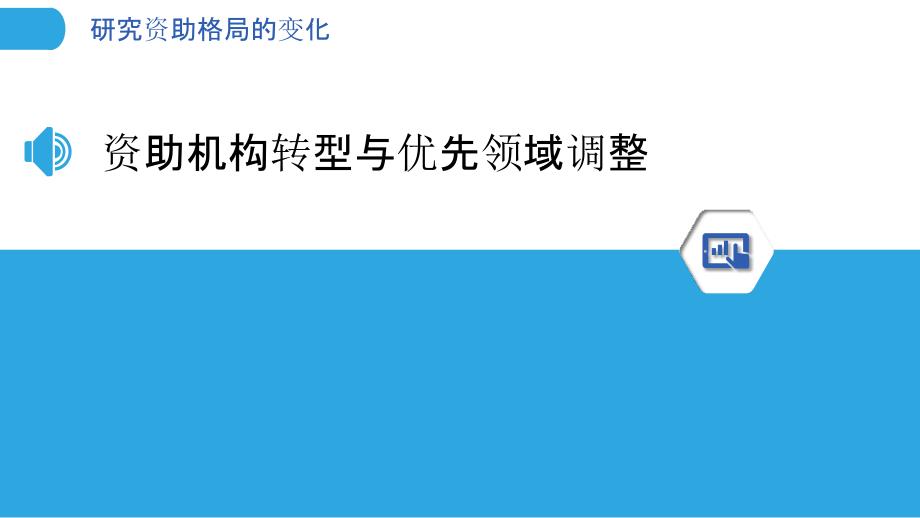 研究资助格局的变化

资助机构转型与优先领域调整